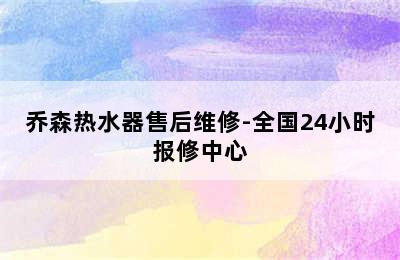 乔森热水器售后维修-全国24小时报修中心